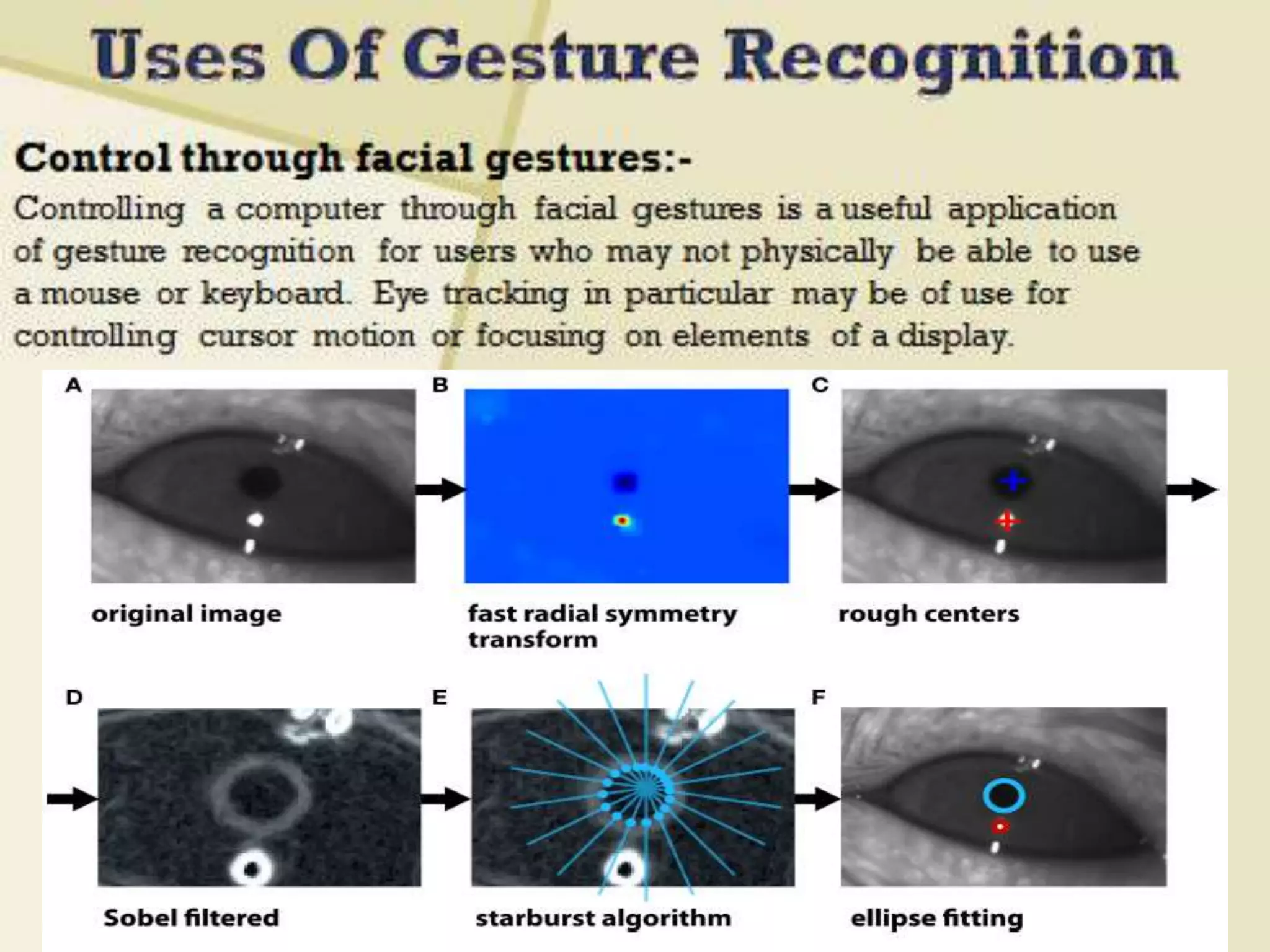 Uses Of Gesture Recognition

Control through facial gestures:-

Controlling a computer through facial gestures is a useful application of gesture recognition for users who may not physically be able to use a mouse or keyboard. Eye tracking in particular may be of use for controlling cursor motion or focusing on elements of a display.

A

original image

B

fast radial symmetry transform

C

rough centers

D

Sobel filtered

E

starburst algorithm

F

ellipse fitting